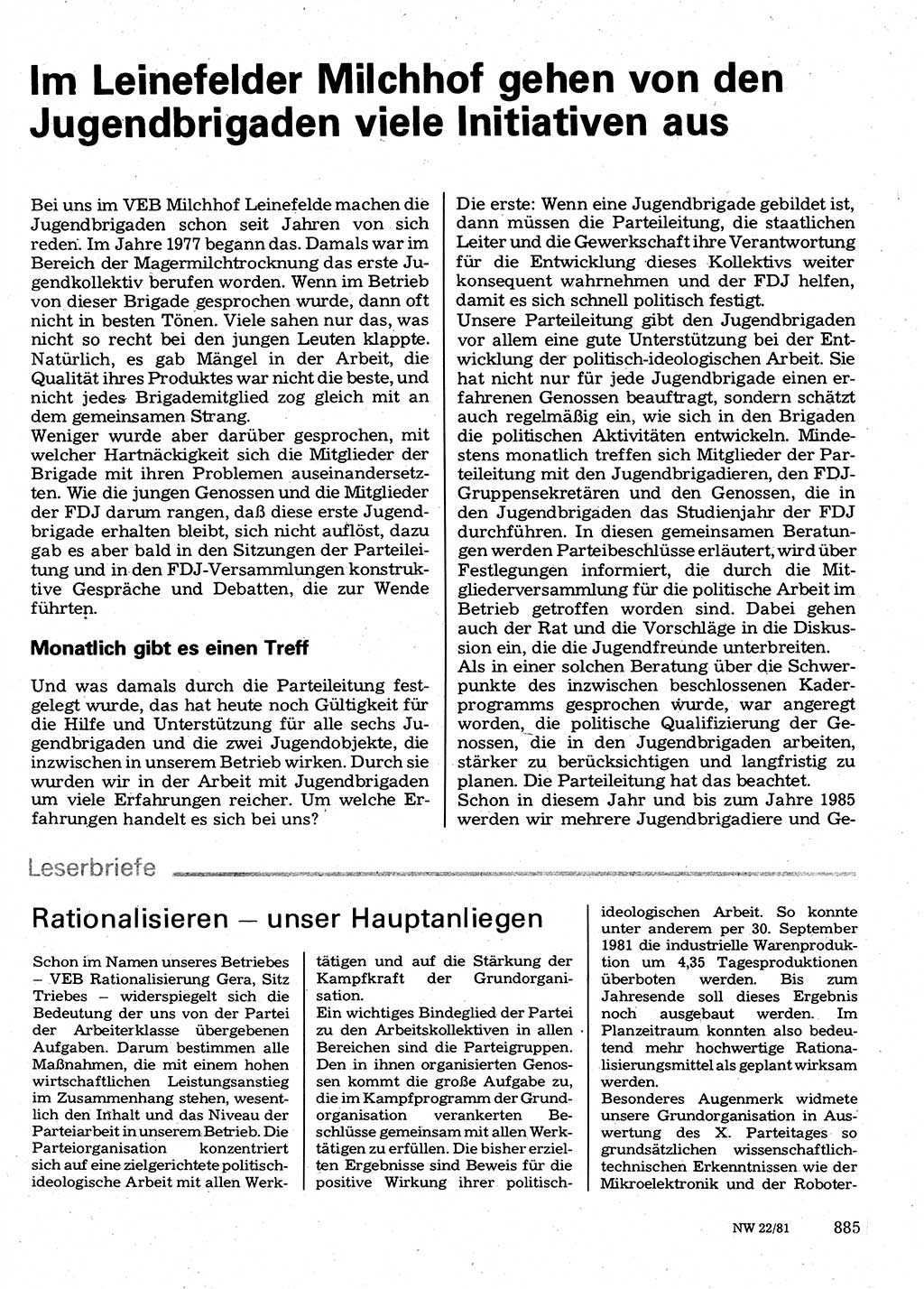 Im Leinefelder Milchhof gehen von den Jugendbrigaden viele Initiativen aus

Bei uns im VEB Milchhof Leinefelde machen die Jugendbrigaden schon seit Jahren von sich reden. Im Jahre 1977 begann das. Damals war im Bereich der Magermilchtrocknung das erste Jugendkollektiv berufen worden. Wenn im Betrieb von dieser Brigade gesprochen wurde, dann oft nicht in besten Tönen. Viele sahen nur das, was nicht so recht bei den jungen Leuten klappte. Natürlich, es gab Mängel in der Arbeit, die Qualität ihres Produktes war nicht die beste, und nicht jedes Brigademitglied zog gleich mit an dem gemeinsamen Strang.
Weniger wurde aber darüber gesprochen, mit welcher Hartnäckigkeit sich die Mitglieder der Brigade mit ihren Problemen auseinandersetzten. Wie die jungen Genossen und die Mitglieder der FDJ darum rangen, daß diese erste Jugendbrigade erhalten bleibt, sich nicht auflöst, dazu gab es aber bald in den Sitzungen der Parteileitung und in den FDJ-Versammlungen konstruktive Gespräche und Debatten, die zur Wende führten.

Monatlich gibt es einen Treff

Und was damals durch die Parteileitung festgelegt wurde, das hat heute noch Gültigkeit für die Hilfe und Unterstützung für alle sechs Jugendbrigaden und die zwei Jugendobjekte, die inzwischen in unserem Betrieb wirken. Durch sie wurden wir in der Arbeit mit Jugendbrigaden um viele Erfahrungen reicher. Um welche Erfahrungen handelt es sich bei uns?

Die erste: Wenn eine Jugendbrigade gebildet ist, dann müssen die Parteileitung, die staatlichen Leiter und die Gewerkschaft ihre Verantwortung für die Entwicklung dieses Kollektivs weiter konsequent wahrnehmen und der FDJ helfen, damit es sich schnell politisch festigt.
Unsere Parteileitung gibt den Jugendbrigaden vor allem eine gute Unterstützung bei der Entwicklung der politisch-ideologischen Arbeit. Sie hat nicht nur für jede Jugendbrigade einen erfahrenen Genossen beauftragt, sondern schätzt auch regelmäßig ein, wie sich in den Brigaden die politischen Aktivitäten entwickeln. Mindestens monatlich treffen sich Mitglieder der Parteileitung mit den Jugendbrigadieren, den FDJ-Gruppensekretären und den Genossen, die in den Jugendbrigaden das Studienjahr der FDJ durchführen. In diesen gemeinsamen Beratungen werden Parteibeschlüsse erläutert, wird über Festlegungen informiert, die durch die Mitgliederversammlung für die politische Arbeit im Betrieb getroffen worden sind. Dabei gehen auch der Rat und die Vorschläge in die Diskussion ein, die die Jugendfreunde unterbreiten.
Als in einer solchen Beratung über die Schwerpunkte des inzwischen beschlossenen Kaderprogramms gesprochen wurde, war angeregt worden, die politische Qualifizierung der Genossen, die in den Jugendbrigaden arbeiten, stärker zu berücksichtigen und langfristig zu planen. Die Parteileitung hat das beachtet.
Schon in diesem Jahr und bis zum Jahre 1985 werden wir mehrere Jugendbrigadiere und Ge-

Leserbriefe

Rationalisieren — unser Hauptanliegen

Schon im Namen unseres Betriebes – VEB Rationalisierung Gera, Sitz Triebes – widerspiegelt sich die Bedeutung der uns von der Partei der Arbeiterklasse übergebenen Aufgaben. Darum bestimmen alle Maßnahmen, die mit einem hohen wirtschaftlichen Leistungsanstieg im Zusammenhang stehen, wesentlich den Inhalt und das Niveau der Parteiarbeit in unserem Betrieb. Die Parteiorganisation konzentriert sich auf eine zielgerichtete politisch-ideologische Arbeit mit allen Werktätigen und auf die Stärkung der Kampfkraft der Grundorganisation.
Ein wichtiges Bindeglied der Partei zu den Arbeitskollektiven in allen Bereichen sind die Parteigruppen. Den in ihnen organisierten Genossen kommt die große Aufgabe zu, die im Kampfprogramm der Grundorganisation verankerten Beschlüsse gemeinsam mit allen Werktätigen zu erfüllen. Die bisher erzielten Ergebnisse sind Beweis für die positive Wirkung ihrer politisch-ideologischen Arbeit. So konnte unter anderem per 30. September 1981 die industrielle Warenproduktion um 4,35 Tagesproduktionen überboten werden. Bis zum Jahresende soll dieses Ergebnis noch ausgebaut werden. Im Planzeitraum konnten also bedeutend mehr hochwertige Rationalisierungsmittel als geplant wirksam werden.
Besonderes Augenmerk widmete unsere Grundorganisation in Auswertung des X. Parteitages so grundsätzlichen wissenschaftlich-technischen Erkenntnissen wie der Mikroelektronik und der Roboter-

NW 22/81 885